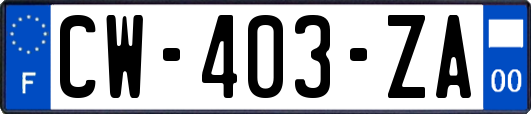 F
CW-403-ZA
00